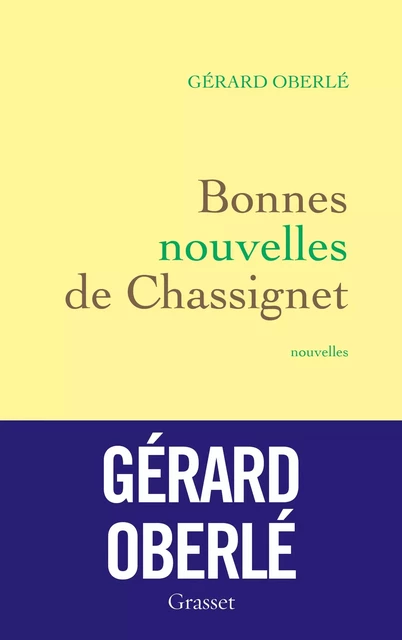 GÉRARD OBERLÉ

Bonnes
nouvelles
de Chassignet

nouvelles

GÉRARD
OBERLÉ

Grasset